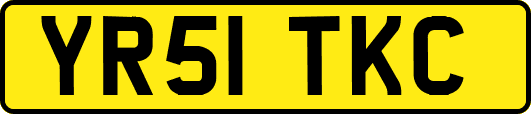 YR51 TKC